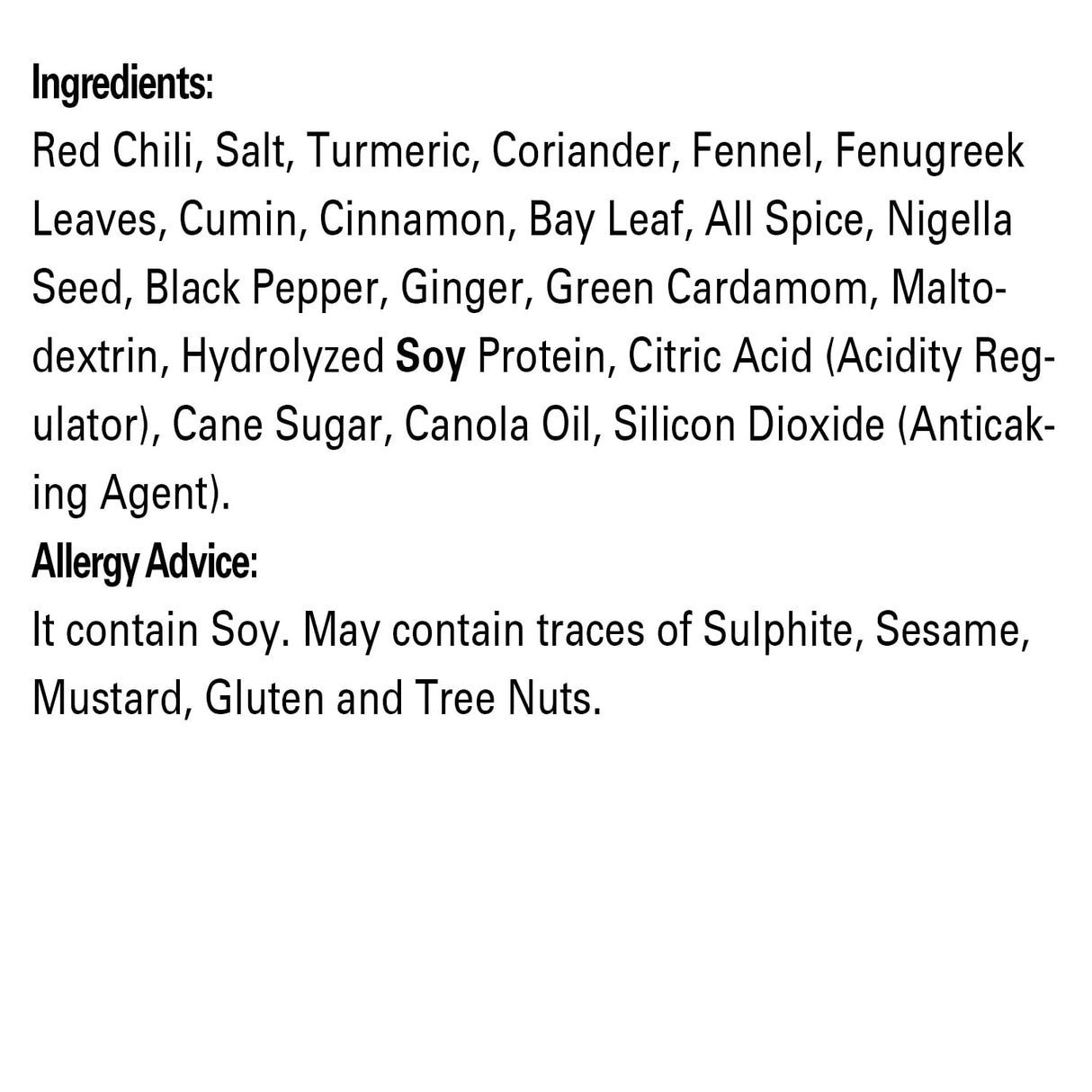 Ingredients:

Red Chili, Salt, Turmeric, Coriander, Fennel, Fenugreek Leaves, Cumin, Cinnamon, Bay Leaf, All Spice, Nigella Seed, Black Pepper, Ginger, Green Cardamom, Maltodextrin, Hydrolyzed Soy Protein, Citric Acid (Acidity Regulator), Cane Sugar, Canola Oil, Silicon Dioxide (Anticaking Agent).

Allergy Advice:

It contain Soy. May contain traces of Sulphite, Sesame, Mustard, Gluten and Tree Nuts.